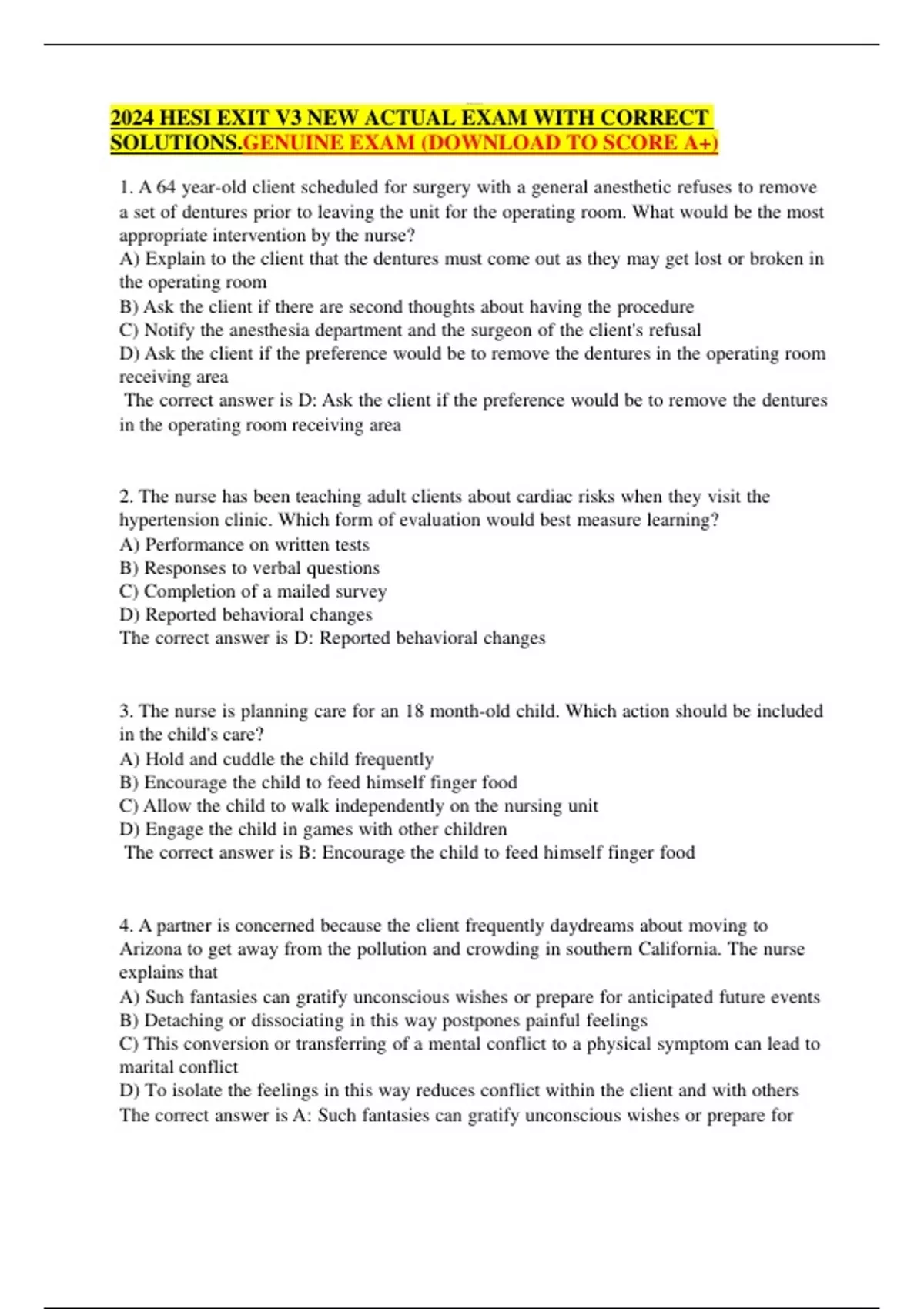 2024 HESI EXIT V3 NEW ACTUAL EXAM WITH CORRECT SOLUTIONS.GENUINE EXAM (DOWNLOAD TO SCORE A+)

1. A 64 year-old client scheduled for surgery with a general anesthetic refuses to remove a set of dentures prior to leaving the unit for the operating room. What would be the most appropriate intervention by the nurse?
A) Explain to the client that the dentures must come out as they may get lost or broken in the operating room
B) Ask the client if there are second thoughts about having the procedure
C) Notify the anesthesia department and the surgeon of the client's refusal
D) Ask the client if the preference would be to remove the dentures in the operating room receiving area
The correct answer is D: Ask the client if the preference would be to remove the dentures in the operating room receiving area

2. The nurse has been teaching adult clients about cardiac risks when they visit the hypertension clinic. Which form of evaluation would best measure learning?
A) Performance on written tests
B) Responses to verbal questions
C) Completion of a mailed survey
D) Reported behavioral changes
The correct answer is D: Reported behavioral changes

3. The nurse is planning care for an 18 month-old child. Which action should be included in the child's care?
A) Hold and cuddle the child frequently
B) Encourage the child to feed himself finger food
C) Allow the child to walk independently on the nursing unit
D) Engage the child in games with other children
The correct answer is B: Encourage the child to feed himself finger food

4. A partner is concerned because the client frequently daydreams about moving to Arizona to get away from the pollution and crowding in southern California. The nurse explains that
A) Such fantasies can gratify unconscious wishes or prepare for anticipated future events
B) Detaching or dissociating in this way postpones painful feelings
C) This conversion or transferring of a mental conflict to a physical symptom can lead to marital conflict
D) To isolate the feelings in this way reduces conflict within the client and with others
The correct answer is A: Such fantasies can gratify unconscious wishes or prepare for